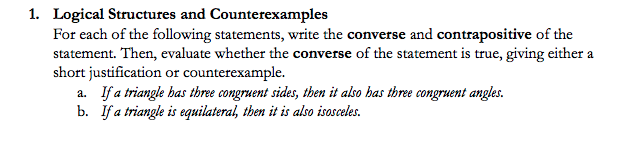 1. Logical Structures and Counterexamples

For each of the following statements, write the converse and contrapositive of the statement. Then, evaluate whether the converse of the statement is true, giving either a short justification or counterexample.

a. If a triangle has three congruent sides, then it also has three congruent angles.
b. If a triangle is equilateral, then it is also isosceles.